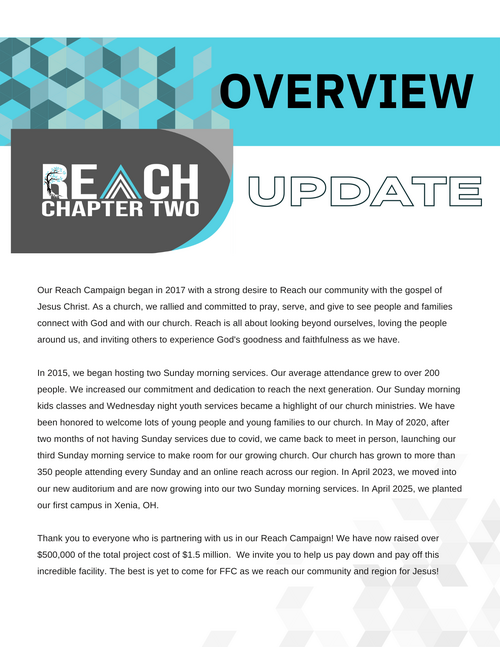 OVERVIEW

REACH
CHAPTER TWO

UPDATE

Our Reach Campaign began in 2017 with a strong desire to Reach our community with the gospel of Jesus Christ. As a church, we rallied and committed to pray, serve, and give to see people and families connect with God and with our church. Reach is all about looking beyond ourselves, loving the people around us, and inviting others to experience God's goodness and faithfulness as we have.

In 2015, we began hosting two Sunday morning services. Our average attendance grew to over 200 people. We increased our commitment and dedication to reach the next generation. Our Sunday morning kids classes and Wednesday night youth services became a highlight of our church ministries. We have been honored to welcome lots of young people and young families to our church. In May of 2020, after two months of not having Sunday services due to covid, we came back to meet in person, launching our third Sunday morning service to make room for our growing church. Our church has grown to more than 350 people attending every Sunday and an online reach across our region. In April 2023, we moved into our new auditorium and are now growing into our two Sunday morning services. In April 2025, we planted our first campus in Xenia, OH.

Thank you to everyone who is partnering with us in our Reach Campaign! We have now raised over $500,000 of the total project cost of $1.5 million. We invite you to help us pay down and pay off this incredible facility. The best is yet to come for FFC as we reach our community and region for Jesus!